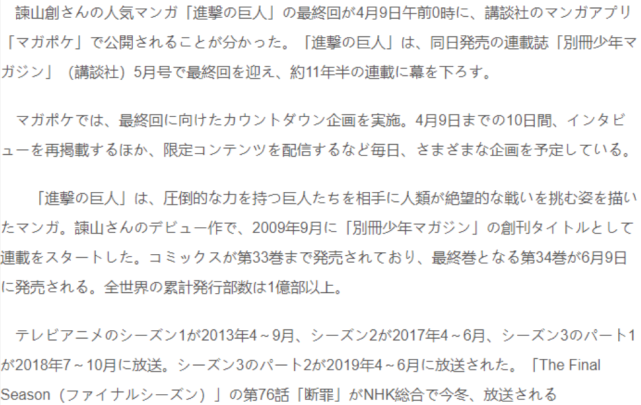 諫山創さんの人気マンガ「進撃の巨人」の最終回が4月9日午前0時に、講談社のマンガアプリ「マガポケ」で公開されることが分かった。「進撃の巨人」は、同日発売の連載誌「別冊少年マガジン」（講談社）5月号で最終回を迎え、約11年半の連載に幕を下ろす。

マガポケでは、最終回に向けたカウントダウン企画を実施。4月9日までの10日間、インタビューを再掲載するほか、限定コンテンツを配信するなど毎日、さまざまな企画を予定している。

「進撃の巨人」は、圧倒的な力を持つ巨人たちを相手に人類が絶望的な戦いを挑む姿を描いたマンガ。諫山さんのデビュー作で、2009年9月に「別冊少年マガジン」の創刊タイトルとして連載をスタートした。コミックスが第33巻まで発売されており、最終巻となる第34巻が6月9日に発売される。全世界の累計発行部数は1億部以上。

テレビアニメのシーズン1が2013年4～9月、シーズン2が2017年4～6月、シーズン3のパート1が2018年7～10月に放送。シーズン3のパート2が2019年4～6月に放送された。「The Final Season（ファイナルシーズン）」の第76話「断罪」がNHK総合で今冬、放送される